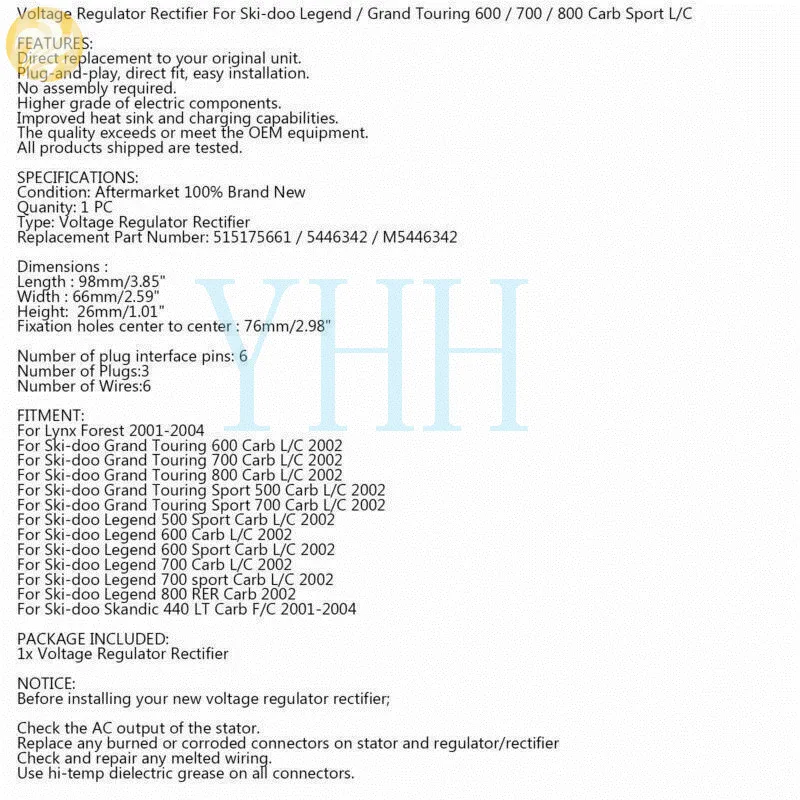 Voltage Regulator Rectifier For Ski-doo Legend / Grand Touring 600 / 700 / 800 Carb Sport L/C

FEATURES:
Direct replacement to your original unit.
Plug-and-play, direct fit, easy installation.
No assembly required.
Higher grade of electric components.
Improved heat sink and charging capabilities.
The quality exceeds or meet the OEM equipment.
All products shipped are tested.

SPECIFICATIONS:
Condition: Aftermarket 100% Brand New
Quanity: 1 PC
Type: Voltage Regulator Rectifier
Replacement Part Number: 515175661 / 5446342 / M5446342

Dimensions :
Length : 98mm/3.85"
Width : 66mm/2.59"
Height: 26mm/1.01"
Fixation holes center to center : 76mm/2.98"

Number of plug interface pins: 6
Number of Plugs:3
Number of Wires:6

FITMENT:
For Lynx Forest 2001-2004
For Ski-doo Grand Touring 600 Carb L/C 2002
For Ski-doo Grand Touring 700 Carb L/C 2002
For Ski-doo Grand Touring 800 Carb L/C 2002
For Ski-doo Grand Touring Sport 500 Carb L/C 2002
For Ski-doo Grand Touring Sport 700 Carb L/C 2002
For Ski-doo Legend 500 Sport Carb L/C 2002
For Ski-doo Legend 600 Carb L/C 2002
For Ski-doo Legend 600 Sport Carb L/C 2002
For Ski-doo Legend 700 Carb L/C 2002
For Ski-doo Legend 700 sport Carb L/C 2002
For Ski-doo Legend 800 RER Carb 2002
For Ski-doo Skandic 440 LT Carb F/C 2001-2004

PACKAGE INCLUDED:
1x Voltage Regulator Rectifier

NOTICE:
Before installing your new voltage regulator rectifier;

Check the AC output of the stator.
Replace any burned or corroded connectors on stator and regulator/rectifier
Check and repair any melted wiring.
Use hi-temp dielectric grease on all connectors.

YHH